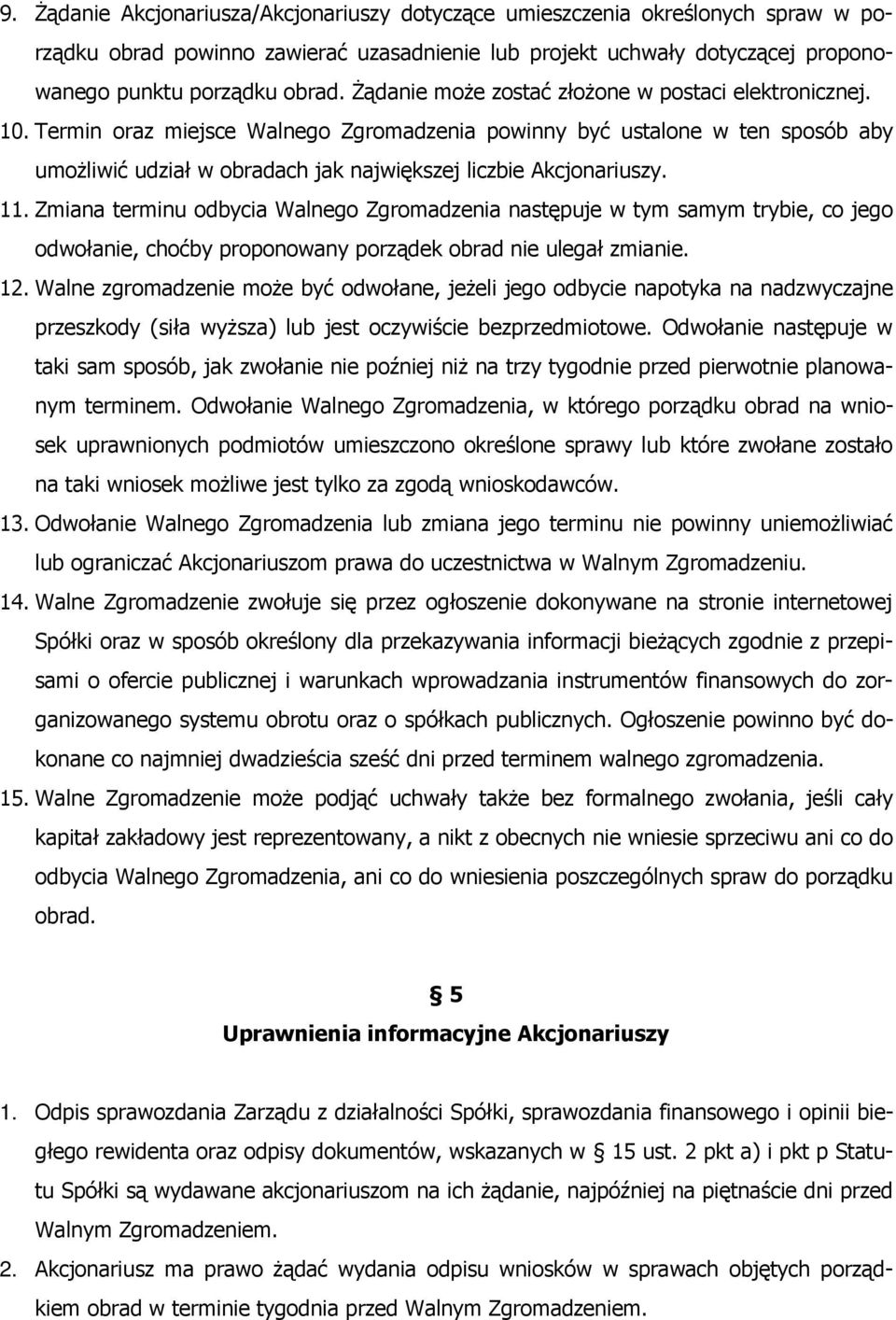 9. Żądanie Akcjonariusza/Akcjonariuszy dotyczące umieszczenia określonych spraw w porządku obrad powinno zawierać uzasadnienie lub projekt uchwały dotyczącej proponowanego punktu porządku obrad. Żądanie może zostać złożone w postaci elektronicznej.

10. Termin oraz miejsce Walnego Zgromadzenia powinny być ustalone w ten sposób aby umożliwić udział w obradach jak największej liczbie Akcjonariuszy.

11. Zmiana terminu odbycia Walnego Zgromadzenia następuje w tym samym trybie, co jego odwołanie, choćby proponowany porządek obrad nie ulegał zmianie.

12. Walne zgromadzenie może być odwołane, jeżeli jego odbycie napotyka na nadzwyczajne przeszkody (siła wyższa) lub jest oczywiście bezprzedmiotowe. Odwołanie następuje w taki sam sposób, jak zwołanie nie poźniej niż na trzy tygodnie przed pierwotnie planowanym terminem. Odwołanie Walnego Zgromadzenia, w którego porządku obrad na wniosek uprawnionych podmiotów umieszczono określone sprawy lub które zwołane zostało na taki wniosek możliwe jest tylko za zgodą wnioskodawców.

13. Odwołanie Walnego Zgromadzenia lub zmiana jego terminu nie powinny uniemożliwiać lub ograniczać Akcjonariuszom prawa do uczestnictwa w Walnym Zgromadzeniu.

14. Walne Zgromadzenie zwołuje się przez ogłoszenie dokonywane na stronie internetowej Spółki oraz w sposób określony dla przekazywania informacji bieżących zgodnie z przepisami o ofercie publicznej i warunkach wprowadzania instrumentów finansowych do zorganizowanego systemu obrotu oraz o spółkach publicznych. Ogłoszenie powinno być dokonane co najmniej dwadzieścia sześć dni przed terminem walnego zgromadzenia.

15. Walne Zgromadzenie może podjąć uchwały także bez formalnego zwołania, jeśli cały kapitał zakładowy jest reprezentowany, a nikt z obecnych nie wniesie sprzeciwu ani co do odbycia Walnego Zgromadzenia, ani co do wniesienia poszczególnych spraw do porządku obrad.

§ 5
Uprawnienia informacyjne Akcjonariuszy

1. Odpis sprawozdania Zarządu z działalności Spółki, sprawozdania finansowego i opinii biegłego rewidenta oraz odpisy dokumentów, wskazanych w § 15 ust. 2 pkt a) i pkt p Statutu Spółki są wydawane akcjonariuszom na ich żądanie, najpóźniej na piętnaście dni przed Walnym Zgromadzeniem.

2. Akcjonariusz ma prawo żądać wydania odpisu wniosków w sprawach objętych porządkiem obrad w terminie tygodnia przed Walnym Zgromadzeniem.